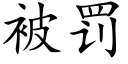 被罚